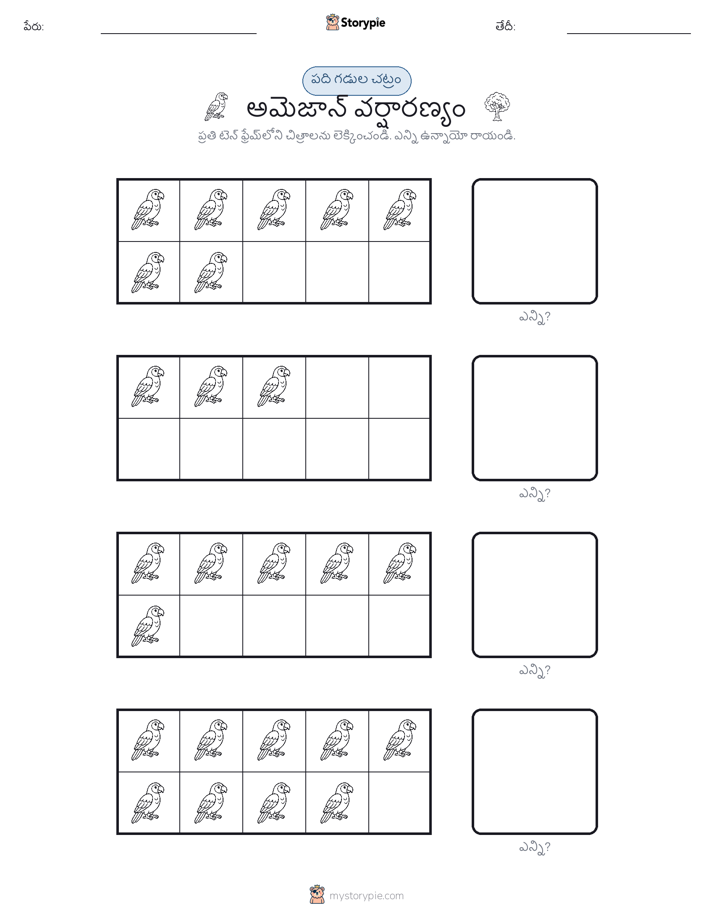 పేరు: Storypie తేదీ:

పది గడుల చట్రం

అమెజాన్ వర్షారణ్యం

ప్రతి టెన్ ఫ్రేమ్‌లోని చిత్రాలను లెక్కించండి. ఎన్ని ఉన్నాయో రాయండి.

ఎన్ని?

ఎన్ని?

ఎన్ని?

ఎన్ని?

mystorypie.com